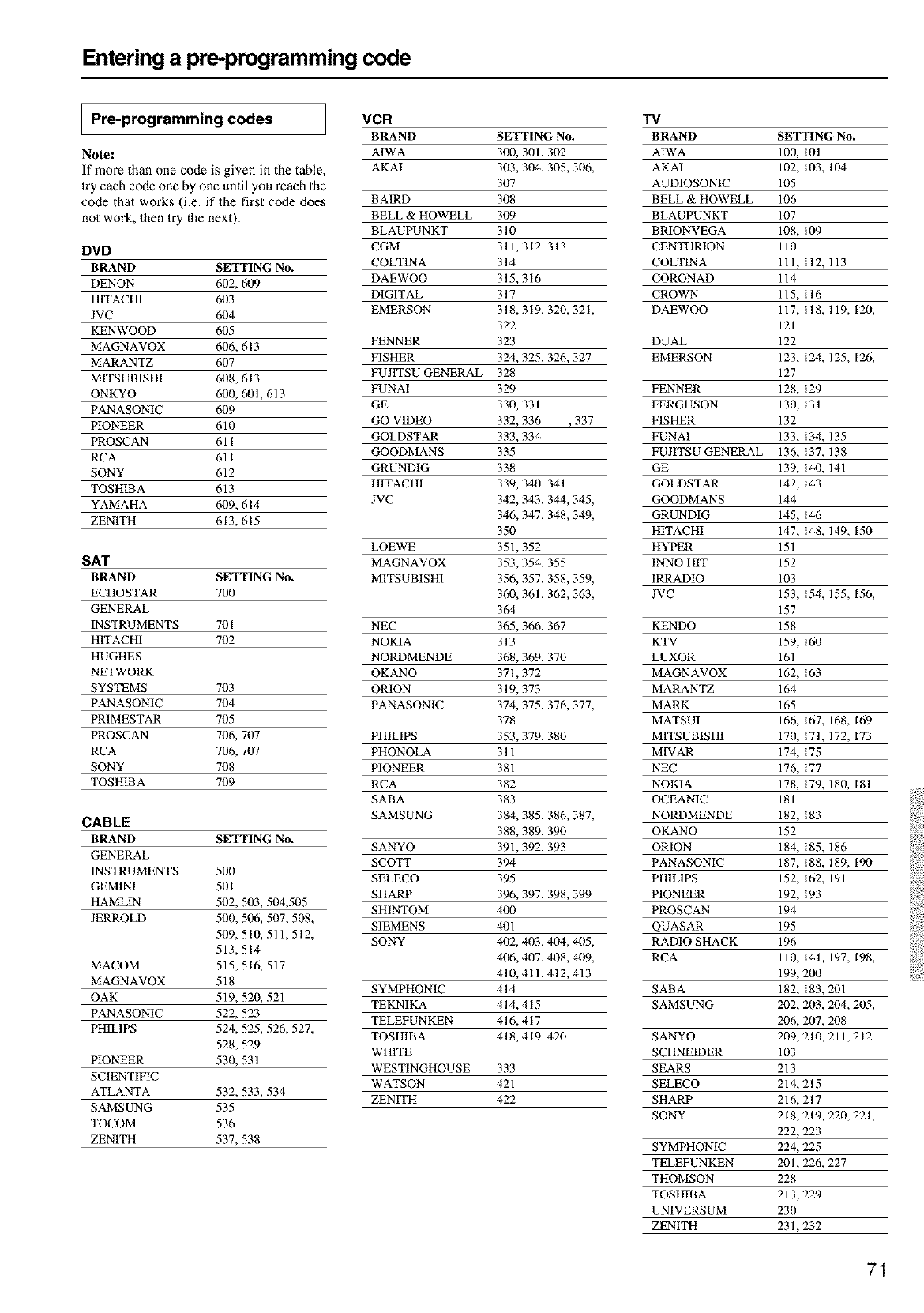 Entering a pre-programming code

Pre-programming codes

Note:
If more than one code is given in the table, try each code one by one until you reach the code that works (i.e. if the first code does not work, then try the next).

DVD

| BRAND | SETTING No. |
|---|---|
| DENON | 602, 609 |
| HITACHI | 603 |
| JVC | 604 |
| KENWOOD | 605 |
| MAGNAVOX | 606, 613 |
| MARANTZ | 607 |
| MITSUBISHI | 608, 613 |
| ONKYO | 600, 601, 613 |
| PANASONIC | 609 |
| PIONEER | 610 |
| PROSCAN | 611 |
| RCA | 611 |
| SONY | 612 |
| TOSHIBA | 613 |
| YAMAHA | 609, 614 |
| ZENITH | 613, 615 |

SAT

| BRAND | SETTING No. |
|---|---|
| ECHOSTAR | 700 |
| GENERAL INSTRUMENTS | 701 |
| HITACHI | 702 |
| HUGHES NETWORK SYSTEMS | 703 |
| PANASONIC | 704 |
| PRIMESTAR | 705 |
| PROSCAN | 706, 707 |
| RCA | 706, 707 |
| SONY | 708 |
| TOSHIBA | 709 |

CABLE

| BRAND | SETTING No. |
|---|---|
| GENERAL INSTRUMENTS | 500 |
| GEMINI | 501 |
| HAMLIN | 502, 503, 504,505 |
| JERROLD | 500, 506, 507, 508, 509, 510, 511, 512, 513, 514 |
| MACOM | 515, 516, 517 |
| MAGNAVOX | 518 |
| OAK | 519, 520, 521 |
| PANASONIC | 522, 523 |
| PHILIPS | 524, 525, 526, 527, 528, 529 |
| PIONEER | 530, 531 |
| SCIENTIFIC ATLANTA | 532, 533, 534 |
| SAMSUNG | 535 |
| TOCOM | 536 |
| ZENITH | 537, 538 |

VCR

| BRAND | SETTING No. |
|---|---|
| AIWA | 300, 301, 302 |
| AKAI | 303, 304, 305, 306, 307 |
| BAIRD | 308 |
| BELL & HOWELL | 309 |
| BLAUPUNKT | 310 |
| CGM | 311, 312, 313 |
| COLTINA | 314 |
| DAEWOO | 315, 316 |
| DIGITAL | 317 |
| EMERSON | 318, 319, 320, 321, 322 |
| FENNER | 323 |
| FISHER | 324, 325, 326, 327 |
| FUJITSU GENERAL | 328 |
| FUNAI | 329 |
| GE | 330, 331 |
| GO VIDEO | 332, 336 , 337 |
| GOLDSTAR | 333, 334 |
| GOODMANS | 335 |
| GRUNDIG | 338 |
| HITACHI | 339, 340, 341 |
| JVC | 342, 343, 344, 345, 346, 347, 348, 349, 350 |
| LOEWE | 351, 352 |
| MAGNAVOX | 353, 354, 355 |
| MITSUBISHI | 356, 357, 358, 359, 360, 361, 362, 363, 364 |
| NEC | 365, 366, 367 |
| NOKIA | 313 |
| NORDMENDE | 368, 369, 370 |
| OKANO | 371, 372 |
| ORION | 319, 373 |
| PANASONIC | 374, 375, 376, 377, 378 |
| PHILIPS | 353, 379, 380 |
| PHONOLA | 311 |
| PIONEER | 381 |
| RCA | 382 |
| SABA | 383 |
| SAMSUNG | 384, 385, 386, 387, 388, 389, 390 |
| SANYO | 391, 392, 393 |
| SCOTT | 394 |
| SELECO | 395 |
| SHARP | 396, 397, 398, 399 |
| SHINTOM | 400 |
| SIEMENS | 401 |
| SONY | 402, 403, 404, 405, 406, 407, 408, 409, 410, 411, 412, 413 |
| SYMPHONIC | 414 |
| TEKNIKA | 414, 415 |
| TELEFUNKEN | 416, 417 |
| TOSHIBA | 418, 419, 420 |
| WHITE WESTINGHOUSE | 333 |
| WATSON | 421 |
| ZENITH | 422 |

TV

| BRAND | SETTING No. |
|---|---|
| AIWA | 100, 101 |
| AKAI | 102, 103, 104 |
| AUDIOSONIC | 105 |
| BELL & HOWELL | 106 |
| BLAUPUNKT | 107 |
| BRIONVEGA | 108, 109 |
| CENTURION | 110 |
| COLTINA | 111, 112, 113 |
| CORONAD | 114 |
| CROWN | 115, 116 |
| DAEWOO | 117, 118, 119, 120, 121 |
| DUAL | 122 |
| EMERSON | 123, 124, 125, 126, 127 |
| FENNER | 128, 129 |
| FERGUSON | 130, 131 |
| FISHER | 132 |
| FUNAI | 133, 134, 135 |
| FUJITSU GENERAL | 136, 137, 138 |
| GE | 139, 140, 141 |
| GOLDSTAR | 142, 143 |
| GOODMANS | 144 |
| GRUNDIG | 145, 146 |
| HITACHI | 147, 148, 149, 150 |
| HYPER | 151 |
| INNO HIT | 152 |
| IRRADIO | 103 |
| JVC | 153, 154, 155, 156, 157 |
| KENDO | 158 |
| KTV | 159, 160 |
| LUXOR | 161 |
| MAGNAVOX | 162, 163 |
| MARANTZ | 164 |
| MARK | 165 |
| MATSUI | 166, 167, 168, 169 |
| MITSUBISHI | 170, 171, 172, 173 |
| MIVAR | 174, 175 |
| NEC | 176, 177 |
| NOKIA | 178, 179, 180, 181 |
| OCEANIC | 181 |
| NORDMENDE | 182, 183 |
| OKANO | 152 |
| ORION | 184, 185, 186 |
| PANASONIC | 187, 188, 189, 190 |
| PHILIPS | 152, 162, 191 |
| PIONEER | 192, 193 |
| PROSCAN | 194 |
| QUASAR | 195 |
| RADIO SHACK | 196 |
| RCA | 110, 141, 197, 198, 199, 200 |
| SABA | 182, 183, 201 |
| SAMSUNG | 202, 203, 204, 205, 206, 207, 208 |
| SANYO | 209, 210, 211, 212 |
| SCHNEIDER | 103 |
| SEARS | 213 |
| SELECO | 214, 215 |
| SHARP | 216, 217 |
| SONY | 218, 219, 220, 221, 222, 223 |
| SYMPHONIC | 224, 225 |
| TELEFUNKEN | 201, 226, 227 |
| THOMSON | 228 |
| TOSHIBA | 213, 229 |
| UNIVERSUM | 230 |
| ZENITH | 231, 232 |

71